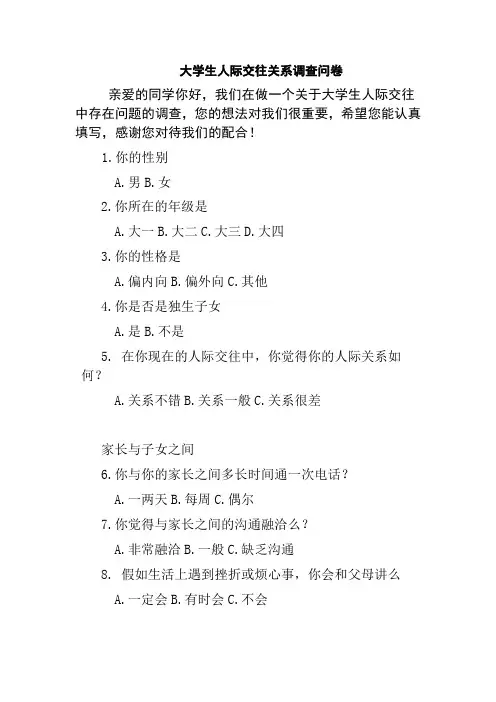 大学生人际交往关系调查问卷

亲爱的同学你好，我们在做一个关于大学生人际交往中存在问题的调查，您的想法对我们很重要，希望您能认真填写，感谢您对待我们的配合！

1.你的性别

A.男 B.女

2.你所在的年级是

A.大一 B.大二 C.大三 D.大四

3.你的性格是

A.偏内向 B.偏外向 C.其他

4.你是否是独生子女

A.是 B.不是

5. 在你现在的人际交往中，你觉得你的人际关系如何？

A.关系不错 B.关系一般 C.关系很差

家长与子女之间

6.你与你的家长之间多长时间通一次电话？

A.一两天 B.每周 C.偶尔

7.你觉得与家长之间的沟通融洽么？

A.非常融洽 B.一般 C.缺乏沟通

8. 假如生活上遇到挫折或烦心事，你会和父母讲么

A.一定会 B.有时会 C.不会